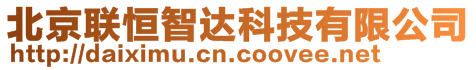 北京联恒智达科技有限公司
http://daiximu.cn.coovee.net